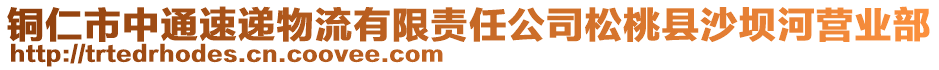 铜仁市中通速递物流有限责任公司松桃县沙坝河营业部
http://trtedrhodes.cn.coovee.com